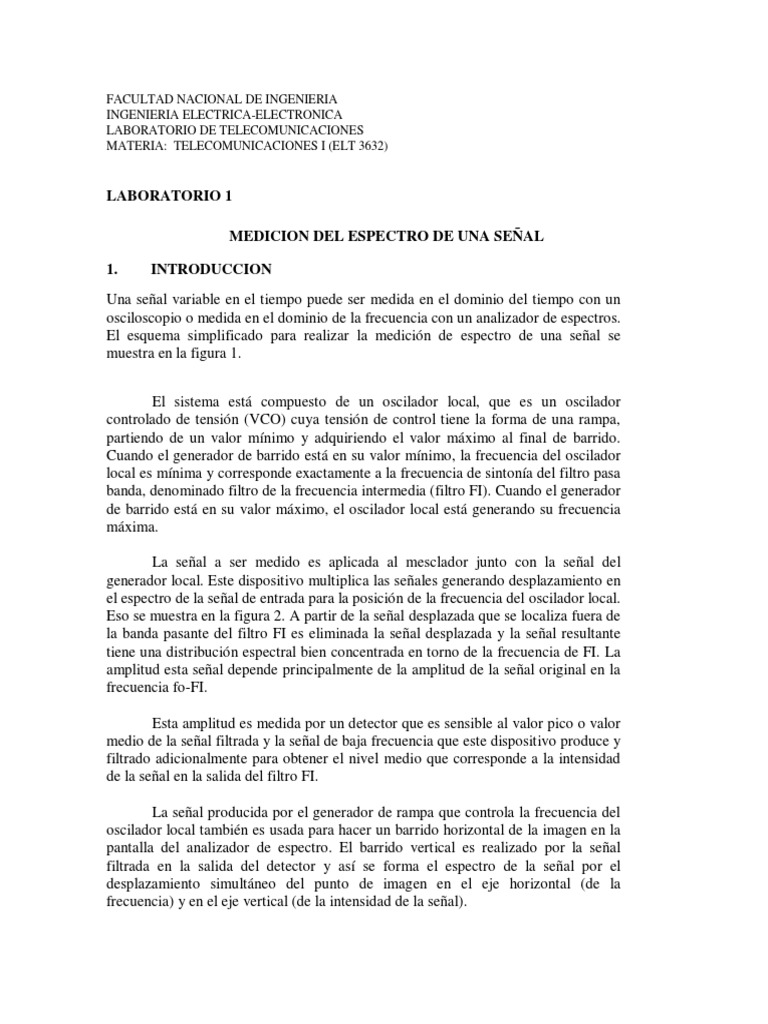 FACULTAD NACIONAL DE INGENIERIA
INGENIERIA ELECTRICA-ELECTRONICA
LABORATORIO DE TELECOMUNICACIONES
MATERIA: TELECOMUNICACIONES I (ELT 3632)

LABORATORIO 1

MEDICION DEL ESPECTRO DE UNA SEÑAL

1. INTRODUCCION

Una señal variable en el tiempo puede ser medida en el dominio del tiempo con un osciloscopio o medida en el dominio de la frecuencia con un analizador de espectros. El esquema simplificado para realizar la medición de espectro de una señal se muestra en la figura 1.

El sistema está compuesto de un oscilador local, que es un oscilador controlado de tensión (VCO) cuya tensión de control tiene la forma de una rampa, partiendo de un valor mínimo y adquiriendo el valor máximo al final de barrido. Cuando el generador de barrido está en su valor mínimo, la frecuencia del oscilador local es mínima y corresponde exactamente a la frecuencia de sintonía del filtro pasa banda, denominado filtro de la frecuencia intermedia (filtro FI). Cuando el generador de barrido está en su valor máximo, el oscilador local está generando su frecuencia máxima.

La señal a ser medido es aplicada al mesclador junto con la señal del generador local. Este dispositivo multiplica las señales generando desplazamiento en el espectro de la señal de entrada para la posición de la frecuencia del oscilador local. Eso se muestra en la figura 2. A partir de la señal desplazada que se localiza fuera de la banda pasante del filtro FI es eliminada la señal desplazada y la señal resultante tiene una distribución espectral bien concentrada en torno de la frecuencia de FI. La amplitud esta señal depende principalmente de la amplitud de la señal original en la frecuencia fo-FI.

Esta amplitud es medida por un detector que es sensible al valor pico o valor medio de la señal filtrada y la señal de baja frecuencia que este dispositivo produce y filtrado adicionalmente para obtener el nivel medio que corresponde a la intensidad de la señal en la salida del filtro FI.

La señal producida por el generador de rampa que controla la frecuencia del oscilador local también es usada para hacer un barrido horizontal de la imagen en la pantalla del analizador de espectro. El barrido vertical es realizado por la señal filtrada en la salida del detector y así se forma el espectro de la señal por el desplazamiento simultáneo del punto de imagen en el eje horizontal (de la frecuencia) y en el eje vertical (de la intensidad de la señal).